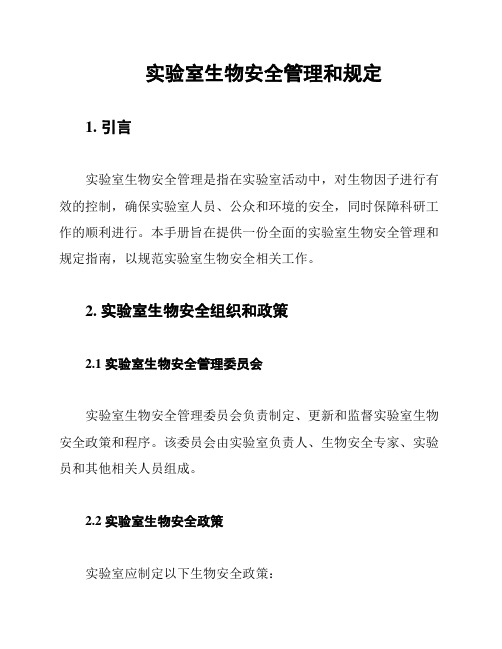 实验室生物安全管理和规定

1. 引言

实验室生物安全管理是指在实验室活动中，对生物因子进行有效的控制，确保实验室人员、公众和环境的安全，同时保障科研工作的顺利进行。本手册旨在提供一份全面的实验室生物安全管理和规定指南，以规范实验室生物安全相关工作。

2. 实验室生物安全组织和政策

2.1 实验室生物安全管理委员会

实验室生物安全管理委员会负责制定、更新和监督实验室生物安全政策和程序。该委员会由实验室负责人、生物安全专家、实验员和其他相关人员组成。

2.2 实验室生物安全政策

实验室应制定以下生物安全政策：